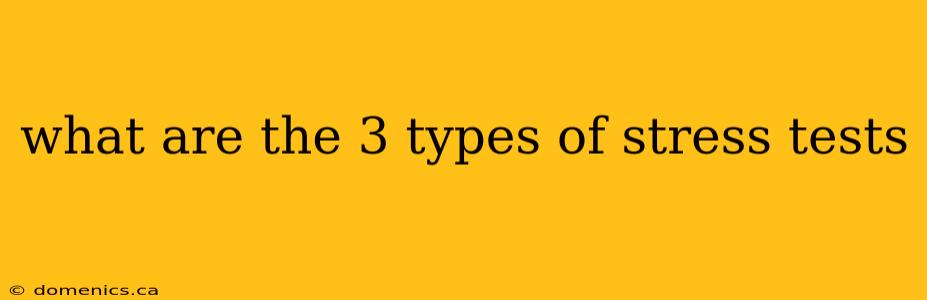 what are the 3 types of stress tests

© domenics.ca